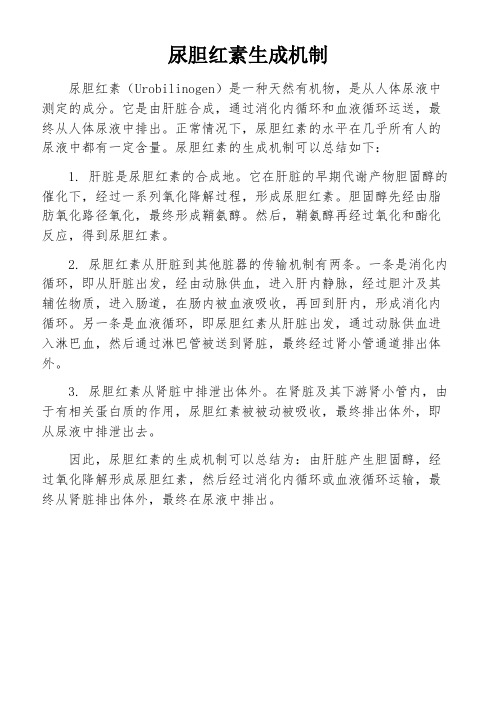 尿胆红素生成机制

尿胆红素（Urobilinogen）是一种天然有机物，是从人体尿液中测定的成分。它是由肝脏合成，通过消化内循环和血液循环运送，最终从人体尿液中排出。正常情况下，尿胆红素的水平在几乎所有人的尿液中都有一定含量。尿胆红素的生成机制可以总结如下：

1. 肝脏是尿胆红素的合成地。它在肝脏的早期代谢产物胆固醇的催化下，经过一系列氧化降解过程，形成尿胆红素。胆固醇先经由脂肪氧化路径氧化，最终形成鞘氨醇。然后，鞘氨醇再经过氧化和酯化反应，得到尿胆红素。

2. 尿胆红素从肝脏到其他脏器的传输机制有两条。一条是消化内循环，即从肝脏出发，经由动脉供血，进入肝内静脉，经过胆汁及其辅佐物质，进入肠道，在肠内被血液吸收，再回到肝内，形成消化内循环。另一条是血液循环，即尿胆红素从肝脏出发，通过动脉供血进入淋巴血，然后通过淋巴管被送到肾脏，最终经过肾小管通道排出体外。

3. 尿胆红素从肾脏中排泄出体外。在肾脏及其下游肾小管内，由于有相关蛋白质的作用，尿胆红素被被动被吸收，最终排出体外，即从尿液中排泄出去。

因此，尿胆红素的生成机制可以总结为：由肝脏产生胆固醇，经过氧化降解形成尿胆红素，然后经过消化内循环或血液循环运输，最终从肾脏排出体外，最终在尿液中排出。